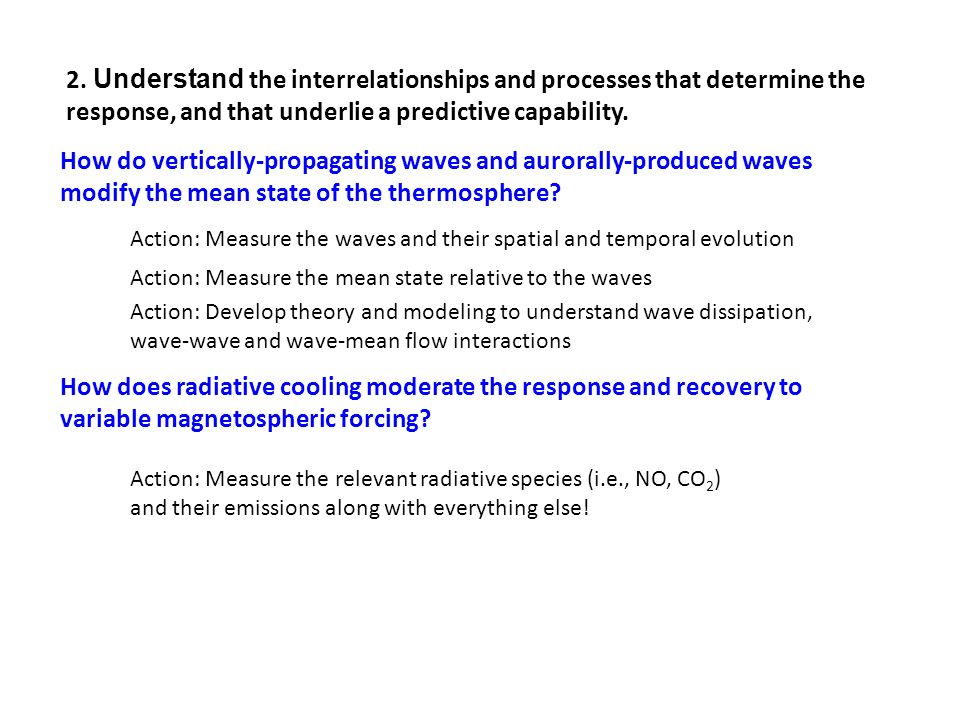 2. Understand the interrelationships and processes that determine the response, and that underlie a predictive capability.

How do vertically-propagating waves and aurorally-produced waves modify the mean state of the thermosphere?

Action: Measure the waves and their spatial and temporal evolution

Action: Measure the mean state relative to the waves

Action: Develop theory and modeling to understand wave dissipation, wave-wave and wave-mean flow interactions

How does radiative cooling moderate the response and recovery to variable magnetospheric forcing?

Action: Measure the relevant radiative species (i.e., NO, $CO_2$) and their emissions along with everything else!